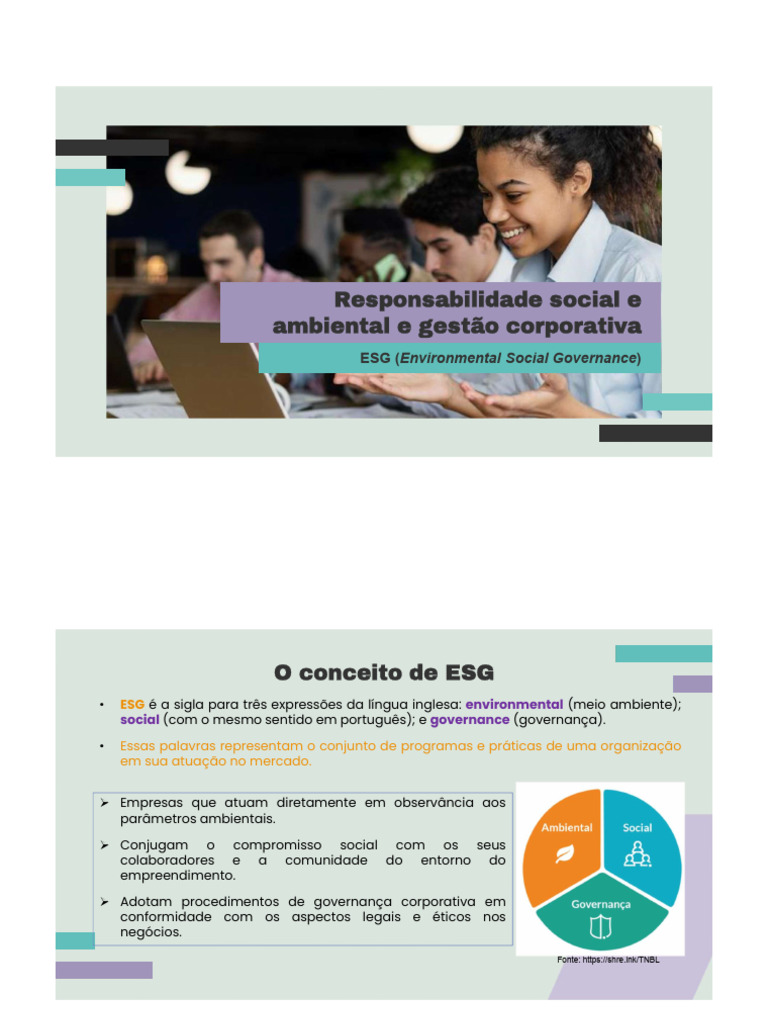 Responsabilidade social e ambiental e gestão corporativa

ESG (Environmental Social Governance)

O conceito de ESG

• ESG é a sigla para três expressões da língua inglesa: environmental (meio ambiente); social (com o mesmo sentido em português); e governance (governança).

• Essas palavras representam o conjunto de programas e práticas de uma organização em sua atuação no mercado.

➢ Empresas que atuam diretamente em observância aos parâmetros ambientais.

➢ Conjugam o compromisso social com os seus colaboradores e a comunidade do entorno do empreendimento.

➢ Adotam procedimentos de governança corporativa em conformidade com os aspectos legais e éticos nos negócios.

Ambiental
Social
Governança

Fonte: https://shre.ink/TNBL